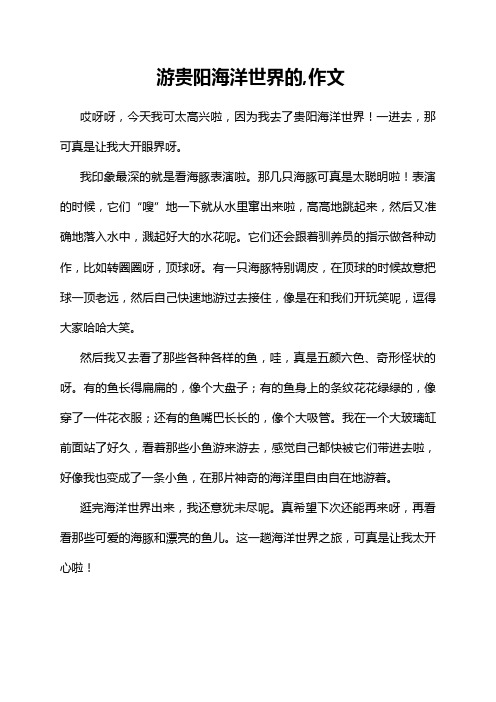 游贵阳海洋世界的,作文

哎呀呀，今天我可太高兴啦，因为我去了贵阳海洋世界！一进去，那可真是让我大开眼界呀。

我印象最深的就是看海豚表演啦。那几只海豚可真是太聪明啦！表演的时候，它们“嗖”地一下就从水里窜出来啦，高高地跳起来，然后又准确地落入水中，溅起好大的水花呢。它们还会跟着驯养员的指示做各种动作，比如转圈圈呀，顶球呀。有一只海豚特别调皮，在顶球的时候故意把球一顶老远，然后自己快速地游过去接住，像是在和我们开玩笑呢，逗得大家哈哈大笑。

然后我又去看了那些各种各样的鱼，哇，真是五颜六色、奇形怪状的呀。有的鱼长得扁扁的，像个大盘子；有的鱼身上的条纹花花绿绿的，像穿了一件花衣服；还有的鱼嘴巴长长的，像个大吸管。我在一个大玻璃缸前面站了好久，看着那些小鱼游来游去，感觉自己都快被它们带进去啦，好像我也变成了一条小鱼，在那片神奇的海洋里自由自在地游着。

逛完海洋世界出来，我还意犹未尽呢。真希望下次还能再来呀，再看看那些可爱的海豚和漂亮的鱼儿。这一趟海洋世界之旅，可真是让我太开心啦！